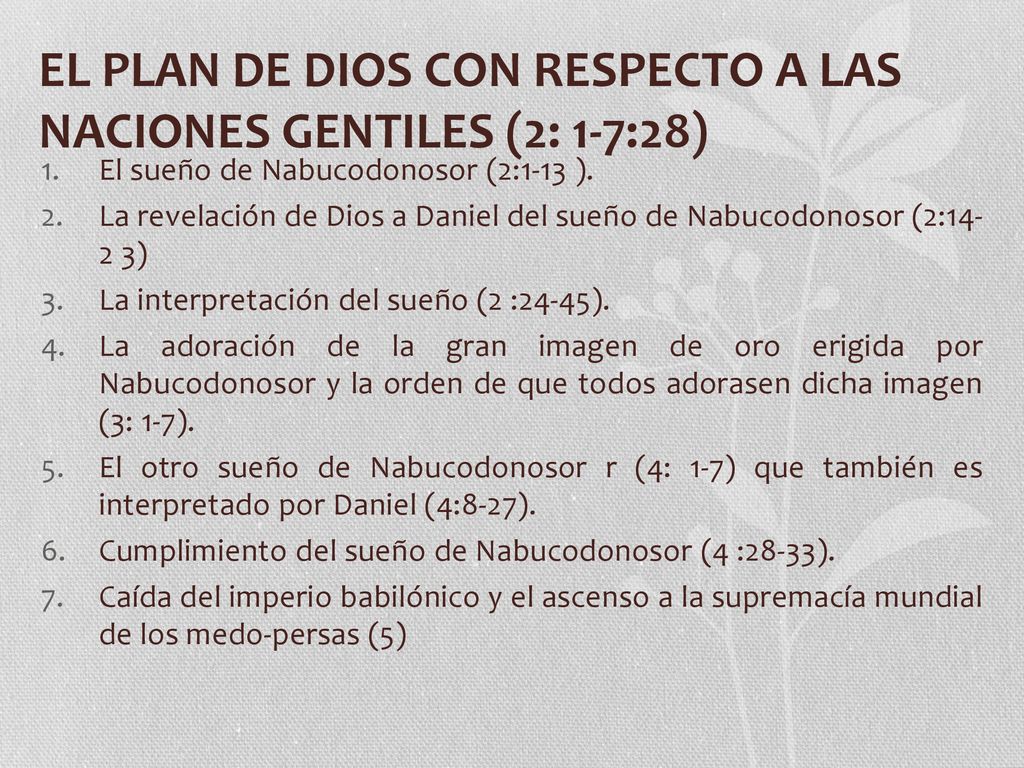 EL PLAN DE DIOS CON RESPECTO A LAS NACIONES GENTILES (2: 1-7:28)

1. El sueño de Nabucodonosor (2:1-13 ).
2. La revelación de Dios a Daniel del sueño de Nabucodonosor (2:14-2 3)
3. La interpretación del sueño (2 :24-45).
4. La adoración de la gran imagen de oro erigida por Nabucodonosor y la orden de que todos adorasen dicha imagen (3: 1-7).
5. El otro sueño de Nabucodonosor r (4: 1-7) que también es interpretado por Daniel (4:8-27).
6. Cumplimiento del sueño de Nabucodonosor (4 :28-33).
7. Caída del imperio babilónico y el ascenso a la supremacía mundial de los medo-persas (5)